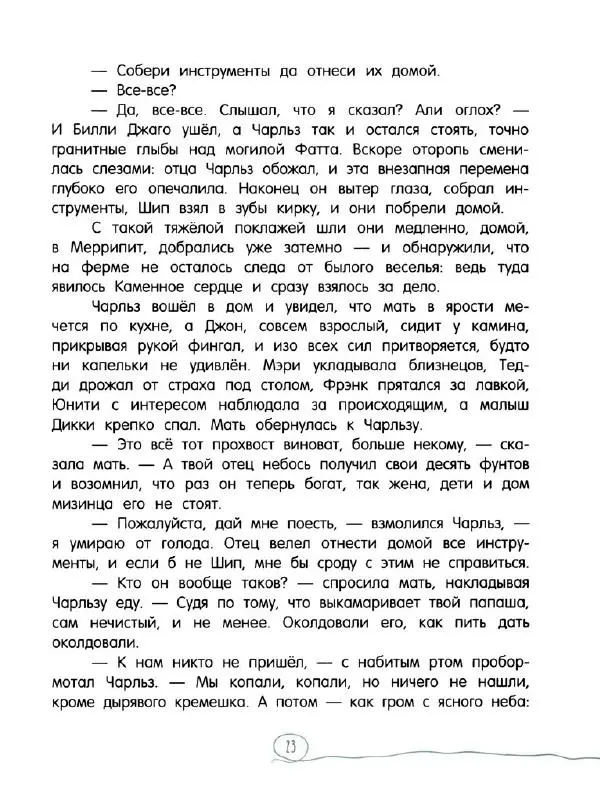 — Собери инструменты да отнеси их домой.

— Все-все?

— Да, все-все. Слышал, что я сказал? Али оглох? — И Билли Джаго ушёл, а Чарльз так и остался стоять, точно гранитные глыбы над могилой Фатта. Вскоре оторопь сменилась слезами: отца Чарльз обожал, и эта внезапная перемена глубоко его опечалила. Наконец он вытер глаза, собрал инструменты, Шип взял в зубы кирку, и они побрели домой.

С такой тяжёлой поклажей шли они медленно, домой, в Меррипит, добрались уже затемно — и обнаружили, что на ферме не осталось следа от былого веселья: ведь туда явилось Каменное сердце и сразу взялось за дело.

Чарльз вошёл в дом и увидел, что мать в ярости мечется по кухне, а Джон, совсем взрослый, сидит у камина, прикрывая рукой фингал, и изо всех сил притворяется, будто ни капельки не удивлён. Мэри укладывала близнецов, Тедди дрожал от страха под столом, Фрэнк прятался за лавкой, Юнити с интересом наблюдала за происходящим, а малыш Дикки крепко спал. Мать обернулась к Чарльзу.

— Это всё тот прохвост виноват, больше некому, — сказала мать. — А твой отец небось получил свои десять фунтов и возомнил, что раз он теперь богат, так жена, дети и дом мизинца его не стоят.

— Пожалуйста, дай мне поесть, — взмолился Чарльз, — я умираю от голода. Отец велел отнести домой все инструменты, и если б не Шип, мне бы сроду с этим не справиться.

— Кто он вообще таков? — спросила мать, накладывая Чарльзу еду. — Судя по тому, что выкамаривает твой папаша, сам нечистый, и не менее. Околдовали его, как пить дать околдовали.

— К нам никто не пришёл, — с набитым ртом пробормотал Чарльз. — Мы копали, копали, но ничего не нашли, кроме дырявого кремешка. А потом — как гром с ясного неба:

23